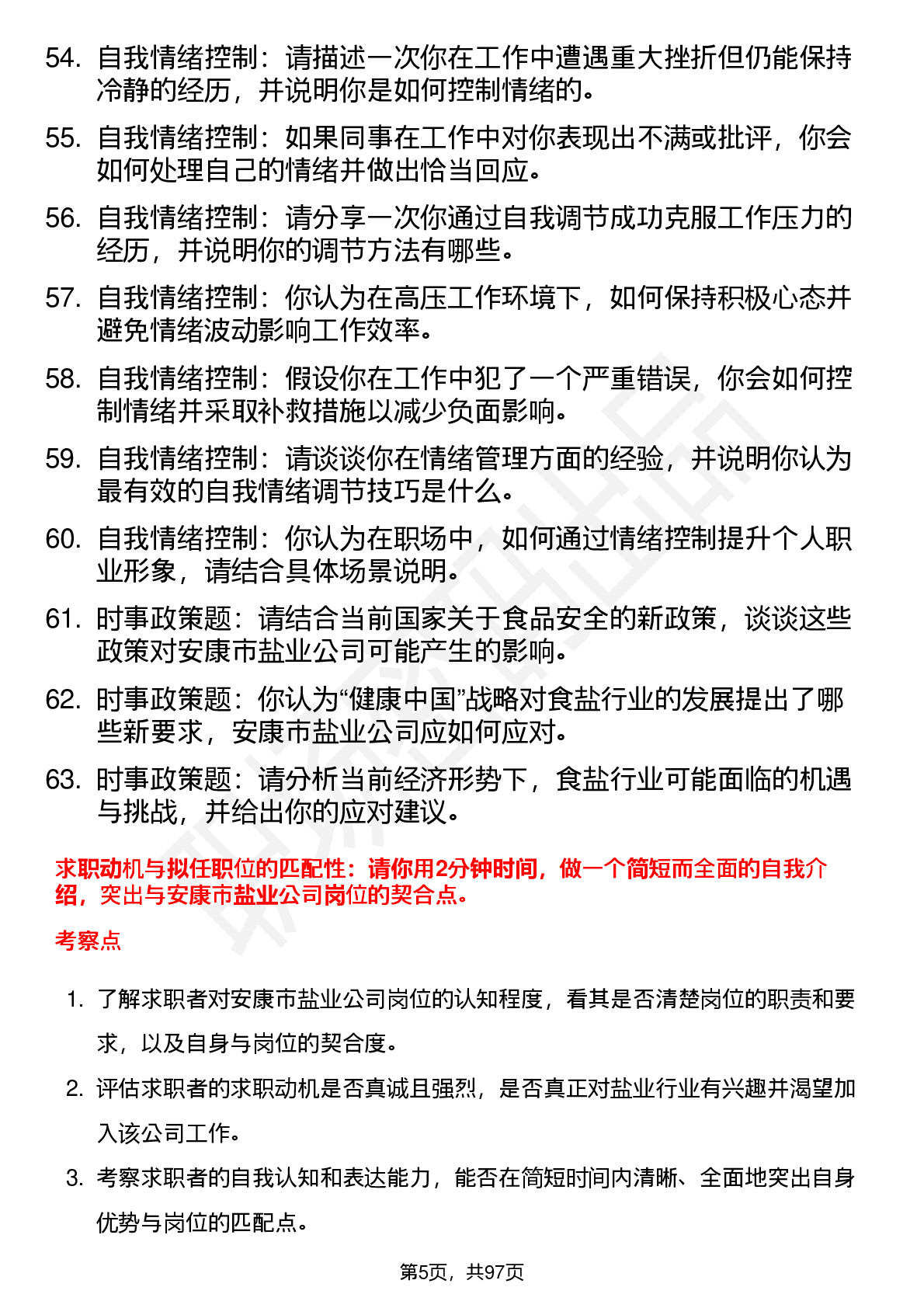 54. 自我情绪控制：请描述一次你在工作中遭遇重大挫折但仍能保持冷静的经历，并说明你是如何控制情绪的。

55. 自我情绪控制：如果同事在工作中对你表现出不满或批评，你会如何处理自己的情绪并做出恰当回应。

56. 自我情绪控制：请分享一次你通过自我调节成功克服工作压力的经历，并说明你的调节方法有哪些。

57. 自我情绪控制：你认为在高压工作环境下，如何保持积极心态并避免情绪波动影响工作效率。

58. 自我情绪控制：假设你在工作中犯了一个严重错误，你会如何控制情绪并采取补救措施以减少负面影响。

59. 自我情绪控制：请谈谈你在情绪管理方面的经验，并说明你认为最有效的自我情绪调节技巧是什么。

60. 自我情绪控制：你认为在职场中，如何通过情绪控制提升个人职业形象，请结合具体场景说明。

61. 时事政策题：请结合当前国家关于食品安全的新政策，谈谈这些政策对安康市盐业公司可能产生的影响。

62. 时事政策题：你认为“健康中国”战略对食盐行业的发展提出了哪些新要求，安康市盐业公司应如何应对。

63. 时事政策题：请分析当前经济形势下，食盐行业可能面临的机遇与挑战，并给出你的应对建议。

求职动机与拟任职位的匹配性：请你用2分钟时间，做一个简短而全面的自我介绍，突出与安康市盐业公司岗位的契合点。

考察点

1. 了解求职者对安康市盐业公司岗位的认知程度，看其是否清楚岗位的职责和要求，以及自身与岗位的契合度。

2. 评估求职者的求职动机是否真诚且强烈，是否真正对盐业行业有兴趣并渴望加入该公司工作。

3. 考察求职者的自我认知和表达能力，能否在简短时间内清晰、全面地突出自身优势与岗位的匹配点。

第5页，共97页